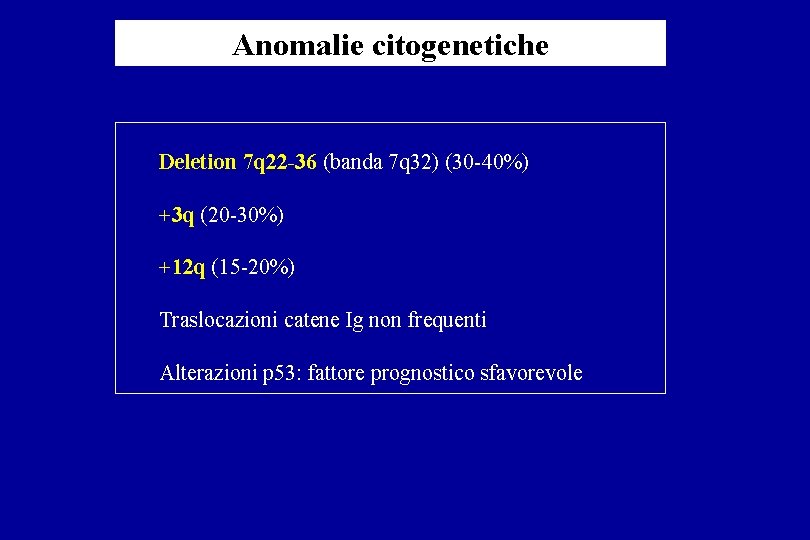 Anomalie citogenetiche

Deletion 7q22-36 (banda 7q32) (30-40%)

+3q (20-30%)

+12q (15-20%)

Traslocazioni catene Ig non frequenti

Alterazioni p53: fattore prognostico sfavorevole